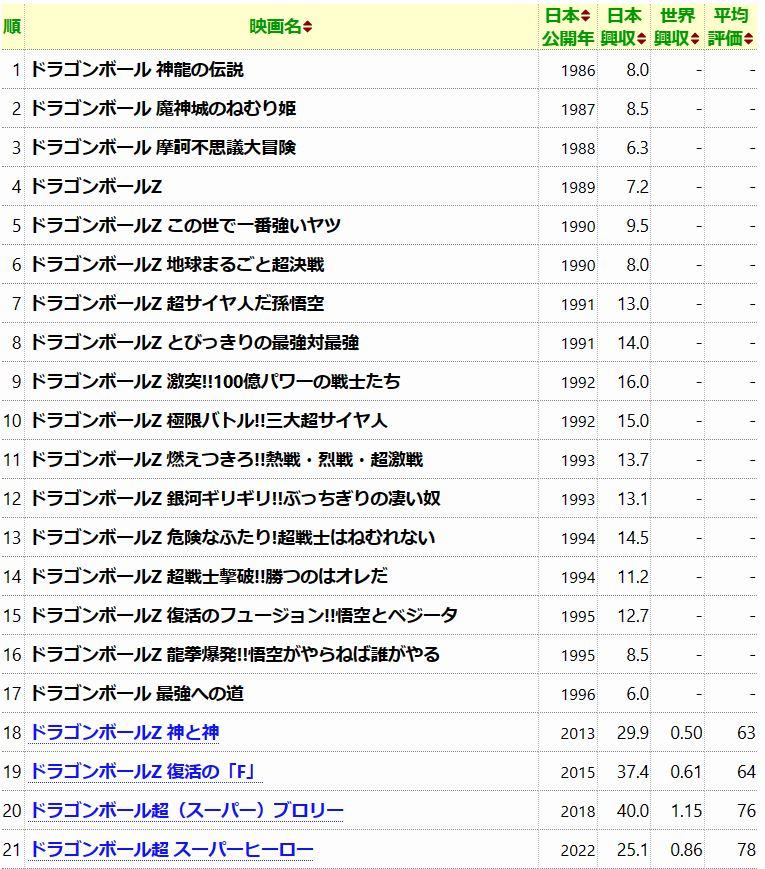 | 順 | 映画名 | 日本公開年 | 日本興収 | 世界興収 | 平均評価 |
|---|---|---|---|---|---|
| 1 | ドラゴンボール 神龍の伝説 | 1986 | 8.0 | - | - |
| 2 | ドラゴンボール 魔神城のねむり姫 | 1987 | 8.5 | - | - |
| 3 | ドラゴンボール 摩訶不思議大冒険 | 1988 | 6.3 | - | - |
| 4 | ドラゴンボールZ | 1989 | 7.2 | - | - |
| 5 | ドラゴンボールZ この世で一番強いヤツ | 1990 | 9.5 | - | - |
| 6 | ドラゴンボールZ 地球まるごと超決戦 | 1990 | 8.0 | - | - |
| 7 | ドラゴンボールZ 超サイヤ人だ孫悟空 | 1991 | 13.0 | - | - |
| 8 | ドラゴンボールZ とびっきりの最強対最強 | 1991 | 14.0 | - | - |
| 9 | ドラゴンボールZ 激突!!100億パワーの戦士たち | 1992 | 16.0 | - | - |
| 10 | ドラゴンボールZ 極限バトル!!三大超サイヤ人 | 1992 | 15.0 | - | - |
| 11 | ドラゴンボールZ 燃えつきろ!!熱戦・烈戦・超激戦 | 1993 | 13.7 | - | - |
| 12 | ドラゴンボールZ 銀河ギリギリ!!ぶっちぎりの凄い奴 | 1993 | 13.1 | - | - |
| 13 | ドラゴンボールZ 危険なふたり!超戦士はねむれない | 1994 | 14.5 | - | - |
| 14 | ドラゴンボールZ 超戦士撃破!!勝つのはオレだ | 1994 | 11.2 | - | - |
| 15 | ドラゴンボールZ 復活のフュージョン!!悟空とベジータ | 1995 | 12.7 | - | - |
| 16 | ドラゴンボールZ 龍拳爆発!!悟空がやらねば誰がやる | 1995 | 8.5 | - | - |
| 17 | ドラゴンボール 最強への道 | 1996 | 6.0 | - | - |
| 18 | ドラゴンボールZ 神と神 | 2013 | 29.9 | 0.50 | 63 |
| 19 | ドラゴンボールZ 復活の「F」 | 2015 | 37.4 | 0.61 | 64 |
| 20 | ドラゴンボール超（スーパー）ブロリー | 2018 | 40.0 | 1.15 | 76 |
| 21 | ドラゴンボール超 スーパーヒーロー | 2022 | 25.1 | 0.86 | 78 |